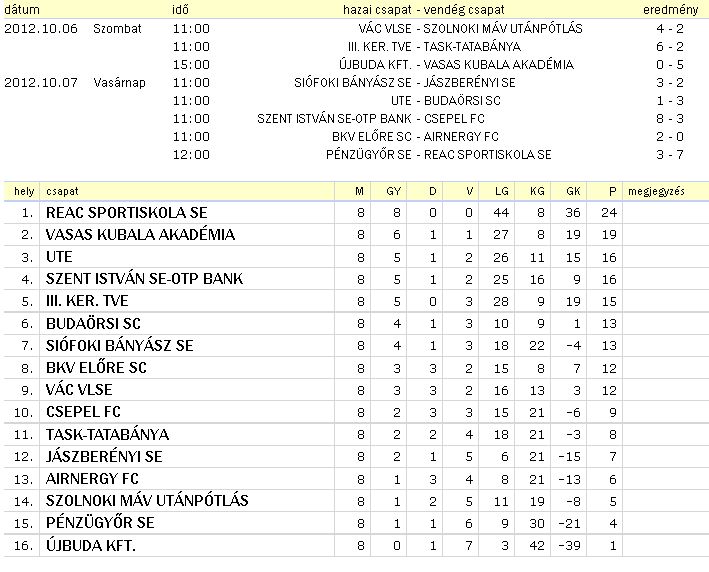 | dátum | | idő | hazai csapat - vendég csapat | eredmény |
|---|---|---|---|---|
| 2012.10.06 | Szombat | 11:00 | VÁC VLSE - SZOLNOKI MÁV UTÁNPÓTLÁS | 4 - 2 |
| | | 11:00 | III. KER. TVE - TASK-TATABÁNYA | 6 - 2 |
| | | 15:00 | ÚJBUDA KFT. - VASAS KUBALA AKADÉMIA | 0 - 5 |
| 2012.10.07 | Vasárnap | 11:00 | SIÓFOKI BÁNYÁSZ SE - JÁSZBERÉNYI SE | 3 - 2 |
| | | 11:00 | UTE - BUDAÖRSI SC | 1 - 3 |
| | | 11:00 | SZENT ISTVÁN SE-OTP BANK - CSEPEL FC | 8 - 3 |
| | | 11:00 | BKV ELŐRE SC - AIRNERGY FC | 2 - 0 |
| | | 12:00 | PÉNZÜGYŐR SE - REAC SPORTISKOLA SE | 3 - 7 |

| hely | csapat | M | GY | D | V | LG | KG | GK | P | megjegyzés |
|---|---|---|---|---|---|---|---|---|---|---|
| 1. | REAC SPORTISKOLA SE | 8 | 8 | 0 | 0 | 44 | 8 | 36 | 24 | |
| 2. | VASAS KUBALA AKADÉMIA | 8 | 6 | 1 | 1 | 27 | 8 | 19 | 19 | |
| 3. | UTE | 8 | 5 | 1 | 2 | 26 | 11 | 15 | 16 | |
| 4. | SZENT ISTVÁN SE-OTP BANK | 8 | 5 | 1 | 2 | 25 | 16 | 9 | 16 | |
| 5. | III. KER. TVE | 8 | 5 | 0 | 3 | 28 | 9 | 19 | 15 | |
| 6. | BUDAÖRSI SC | 8 | 4 | 1 | 3 | 10 | 9 | 1 | 13 | |
| 7. | SIÓFOKI BÁNYÁSZ SE | 8 | 4 | 1 | 3 | 18 | 22 | -4 | 13 | |
| 8. | BKV ELŐRE SC | 8 | 3 | 3 | 2 | 15 | 8 | 7 | 12 | |
| 9. | VÁC VLSE | 8 | 3 | 3 | 2 | 16 | 13 | 3 | 12 | |
| 10. | CSEPEL FC | 8 | 2 | 3 | 3 | 15 | 21 | -6 | 9 | |
| 11. | TASK-TATABÁNYA | 8 | 2 | 2 | 4 | 18 | 21 | -3 | 8 | |
| 12. | JÁSZBERÉNYI SE | 8 | 2 | 1 | 5 | 6 | 21 | -15 | 7 | |
| 13. | AIRNERGY FC | 8 | 1 | 3 | 4 | 8 | 21 | -13 | 6 | |
| 14. | SZOLNOKI MÁV UTÁNPÓTLÁS | 8 | 1 | 2 | 5 | 11 | 19 | -8 | 5 | |
| 15. | PÉNZÜGYŐR SE | 8 | 1 | 1 | 6 | 9 | 30 | -21 | 4 | |
| 16. | ÚJBUDA KFT. | 8 | 0 | 1 | 7 | 3 | 42 | -39 | 1 | |